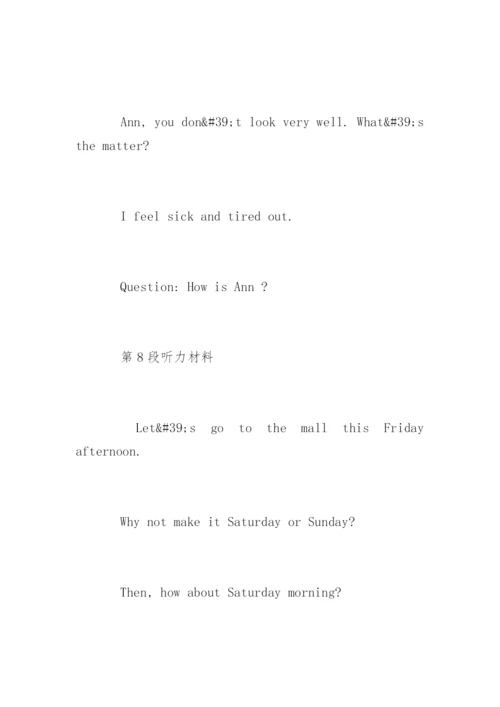 Ann, you don&#39;t look very well. What&#39;s the matter?

I feel sick and tired out.

Question: How is Ann ?

第 8 段听力材料

Let&#39;s go to the mall this Friday afternoon.

Why not make it Saturday or Sunday?

Then, how about Saturday morning?